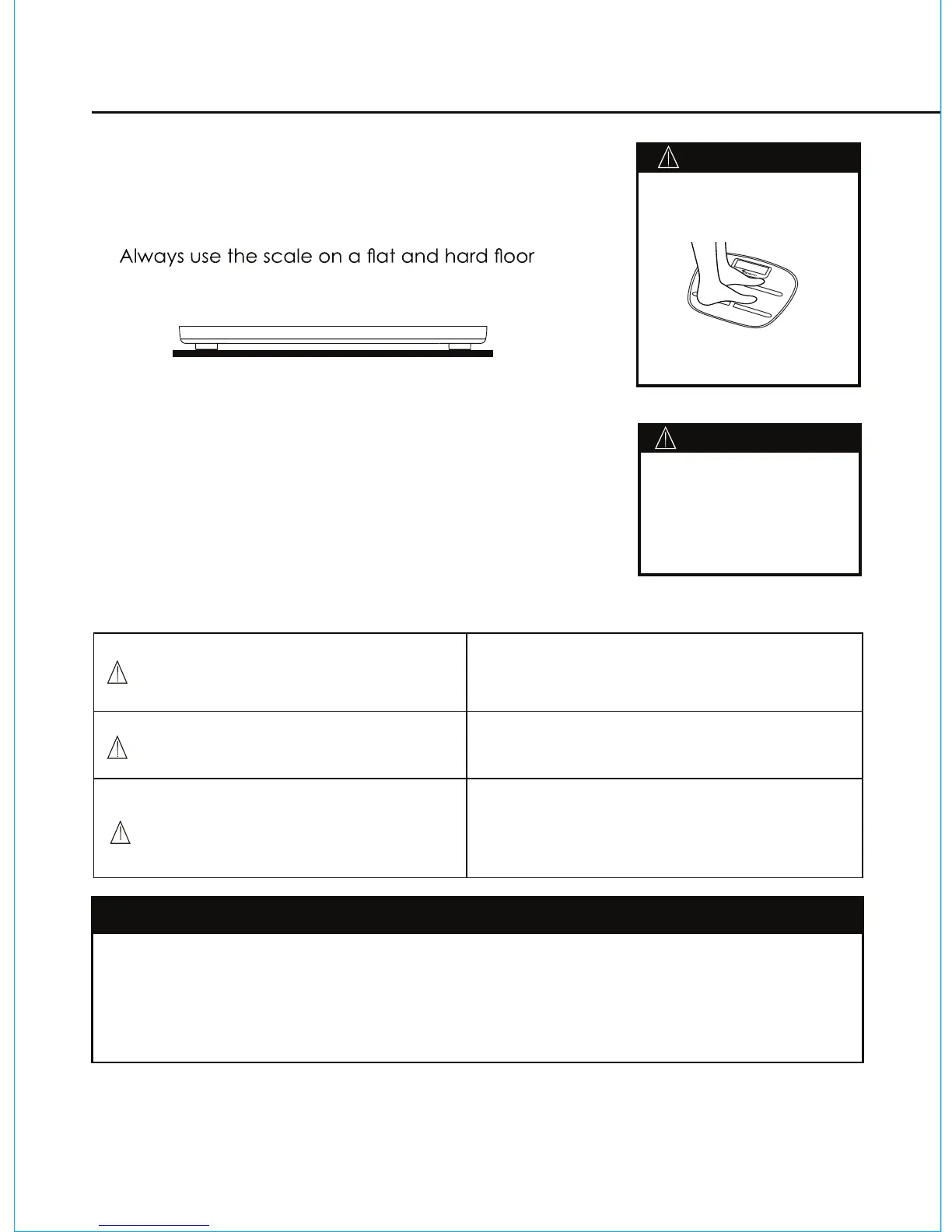 Always use the scale on a flat and hard floor